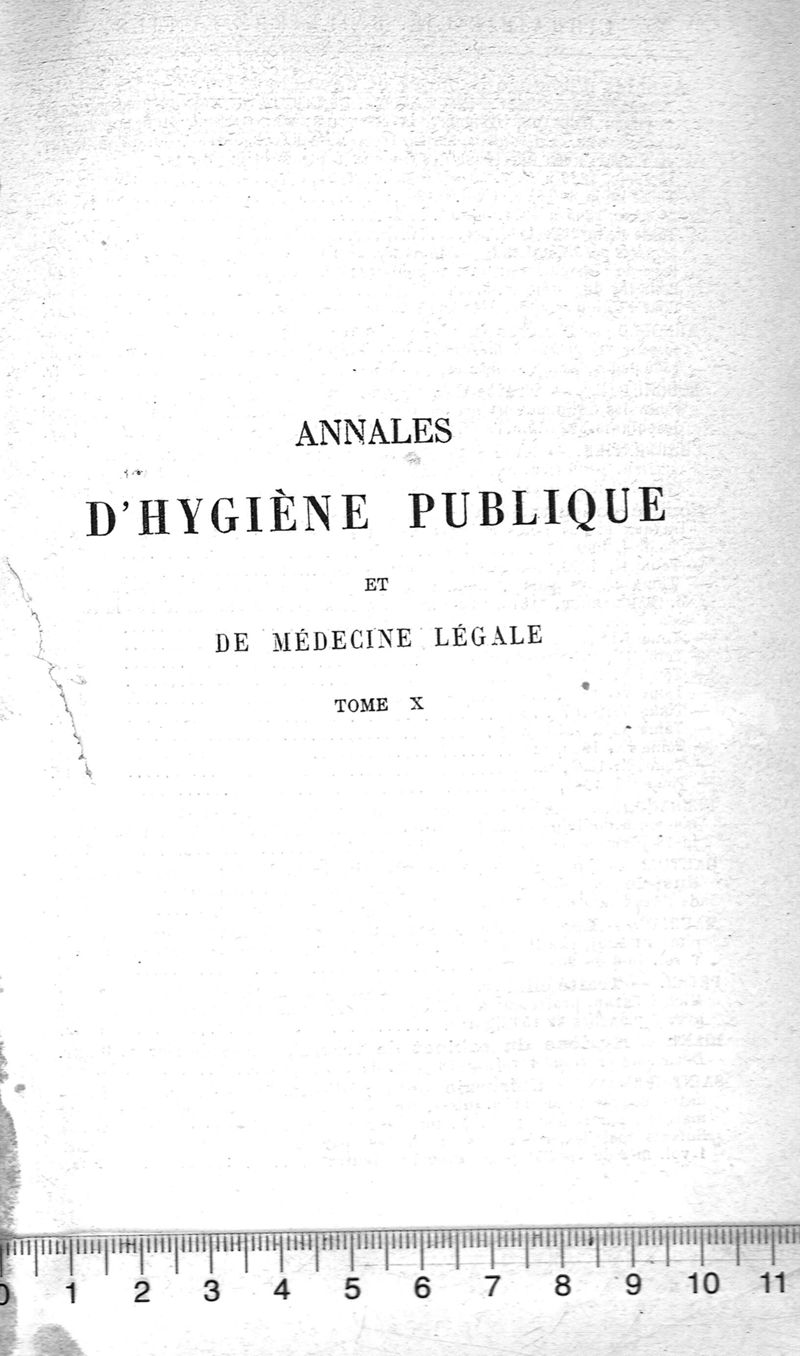 ANNALES

D'HYGIÈNE PUBLIQUE

ET

DE MÉDECINE LÉGALE

TOME X

0 1 2 3 4 5 6 7 8 9 10 11